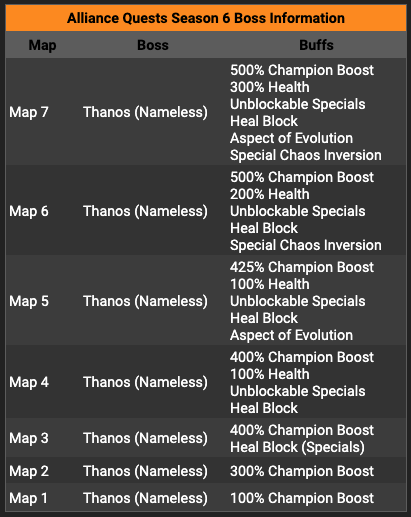 Alliance Quests Season 6 Boss Information

| Map | Boss | Buffs |
|---|---|---|
| Map 7 | Thanos (Nameless) | 500% Champion Boost 300% Health Unblockable Specials Heal Block Aspect of Evolution Special Chaos Inversion |
| Map 6 | Thanos (Nameless) | 500% Champion Boost 200% Health Unblockable Specials Heal Block Special Chaos Inversion |
| Map 5 | Thanos (Nameless) | 425% Champion Boost 100% Health Unblockable Specials Heal Block Aspect of Evolution |
| Map 4 | Thanos (Nameless) | 400% Champion Boost 100% Health Unblockable Specials Heal Block |
| Map 3 | Thanos (Nameless) | 400% Champion Boost Heal Block (Specials) |
| Map 2 | Thanos (Nameless) | 300% Champion Boost |
| Map 1 | Thanos (Nameless) | 100% Champion Boost |